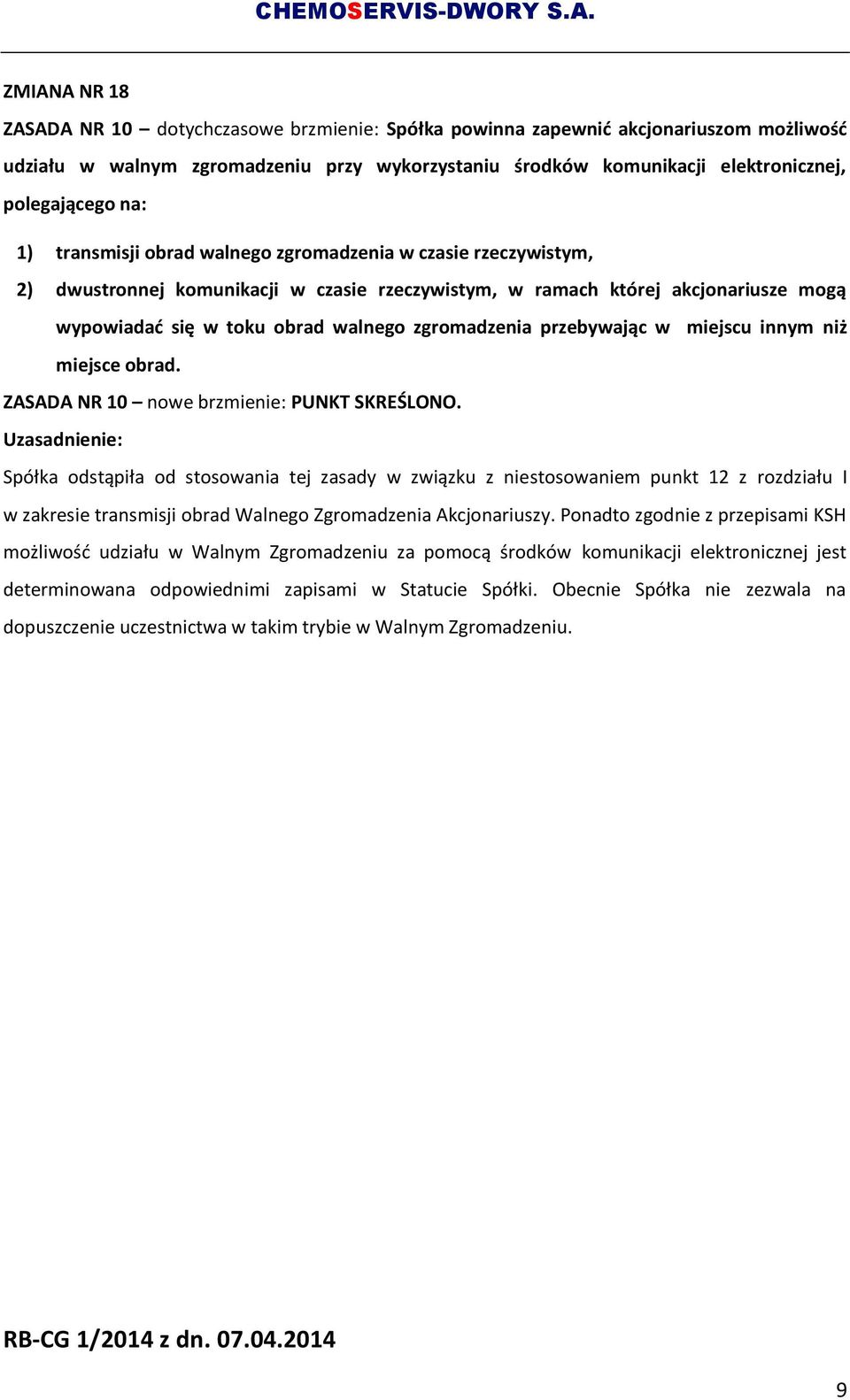 CHEMOSERVIS-DWORY S.A.

ZMIANA NR 18

ZASADA NR 10 – dotychczasowe brzmienie: Spółka powinna zapewnić akcjonariuszom możliwość udziału w walnym zgromadzeniu przy wykorzystaniu środków komunikacji elektronicznej, polegającego na:

1) transmisji obrad walnego zgromadzenia w czasie rzeczywistym,

2) dwustronnej komunikacji w czasie rzeczywistym, w ramach której akcjonariusze mogą wypowiadać się w toku obrad walnego zgromadzenia przebywając w miejscu innym niż miejsce obrad.

ZASADA NR 10 – nowe brzmienie: PUNKT SKREŚLONO.

Uzasadnienie:

Spółka odstąpiła od stosowania tej zasady w związku z niestosowaniem punkt 12 z rozdziału I w zakresie transmisji obrad Walnego Zgromadzenia Akcjonariuszy. Ponadto zgodnie z przepisami KSH możliwość udziału w Walnym Zgromadzeniu za pomocą środków komunikacji elektronicznej jest determinowana odpowiednimi zapisami w Statucie Spółki. Obecnie Spółka nie zezwala na dopuszczenie uczestnictwa w takim trybie w Walnym Zgromadzeniu.

RB-CG 1/2014 z dn. 07.04.2014

9